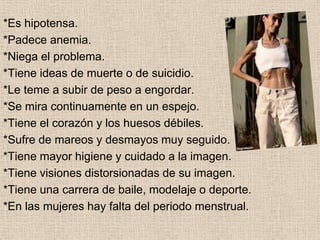 *Es hipotensa.
*Padece anemia.
*Niega el problema.
*Tiene ideas de muerte o de suicidio.
*Le teme a subir de peso a engordar.
*Se mira continuamente en un espejo.
*Tiene el corazón y los huesos débiles.
*Sufre de mareos y desmayos muy seguido.
*Tiene mayor higiene y cuidado a la imagen.
*Tiene visiones distorsionadas de su imagen.
*Tiene una carrera de baile, modelaje o deporte.
*En las mujeres hay falta del periodo menstrual.